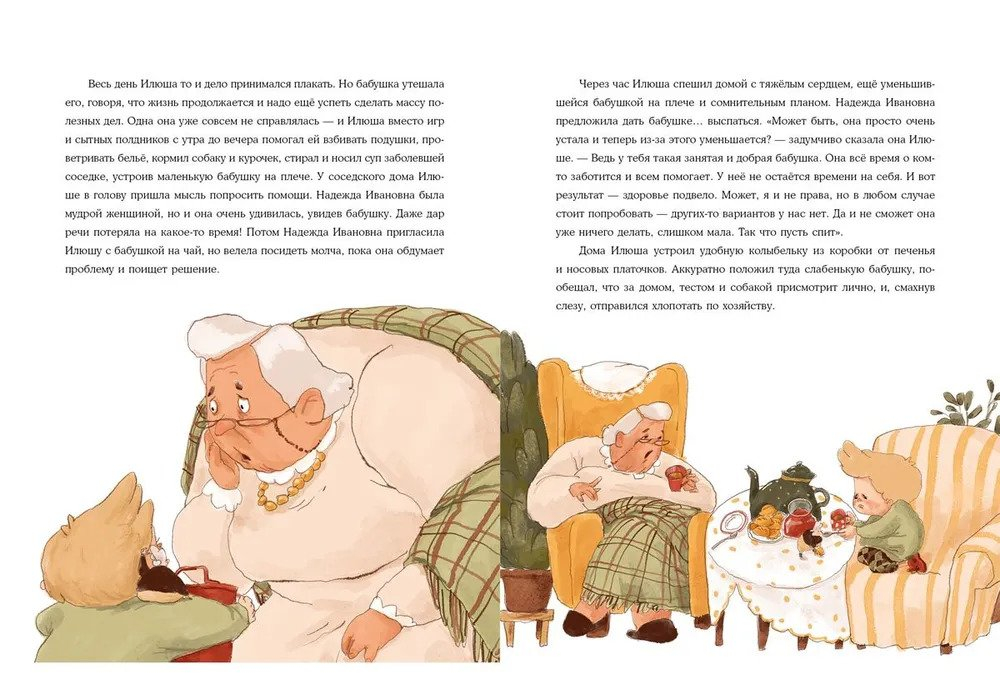 Весь день Илюша то и дело принимался плакать. Но бабушка утешала его, говоря, что жизнь продолжается и надо ещё успеть сделать массу полезных дел. Одна она уже совсем не справлялась — и Илюша вместо игр и сытных полдников с утра до вечера помогал ей взбивать подушки, проветривать бельё, кормил собаку и курочек, стирал и носил суп заболевшей соседке, устроив маленькую бабушку на плече. У соседского дома Илюше в голову пришла мысль попросить помощи. Надежда Ивановна была мудрой женщиной, но и она очень удивилась, увидев бабушку. Даже дар речи потеряла на какое-то время! Потом Надежда Ивановна пригласила Илюшу с бабушкой на чай, но велела посидеть молча, пока она обдумает проблему и поищет решение.

Через час Илюша спешил домой с тяжёлым сердцем, ещё уменьшившейся бабушкой на плече и сомнительным планом. Надежда Ивановна предложила дать бабушке... выспаться. «Может быть, она просто очень устала и теперь из-за этого уменьшается? — задумчиво сказала она Илюше. — Ведь у тебя такая занятая и добрая бабушка. Она всё время о ком-то заботится и всем помогает. У неё не остаётся времени на себя. И вот результат — здоровье подвело. Может, я и не права, но в любом случае стоит попробовать — других-то вариантов у нас нет. Да и не сможет она уже ничего делать, слишком мала. Так что пусть спит».

Дома Илюша устроил удобную колыбельку из коробки от печенья и носовых платочков. Аккуратно положил туда слабенькую бабушку, пообещал, что за домом, тестом и собакой присмотрит лично, и, смахнув слезу, отправился хлопотать по хозяйству.